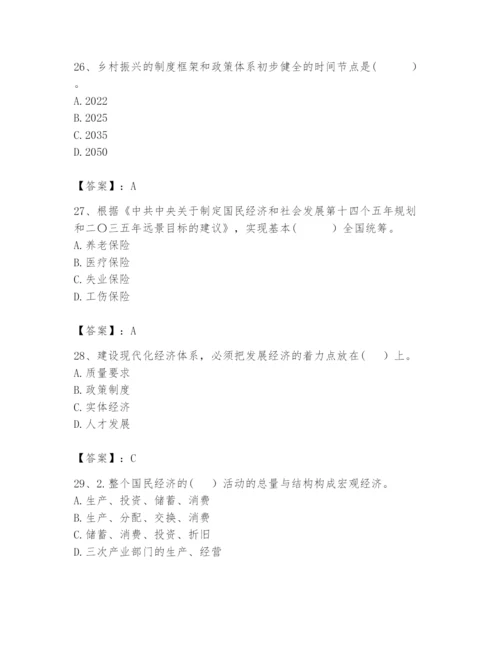 26、乡村振兴的制度框架和政策体系初步健全的时间节点是(　　　)。
A. 2022
B. 2025
C. 2035
D. 2050

【答案】：A

27、根据《中共中央关于制定国民经济和社会发展第十四个五年规划和二〇三五年远景目标的建议》，实现基本(　　　)全国统筹。
A. 养老保险
B. 医疗保险
C. 失业保险
D. 工伤保险

【答案】：A

28、建设现代化经济体系，必须把发展经济的着力点放在(　　)上。
A. 质量要求
B. 政策制度
C. 实体经济
D. 人才发展

【答案】：C

29、2. 整个国民经济的(　　)活动的总量与结构构成宏观经济。
A. 生产、投资、储蓄、消费
B. 生产、分配、交换、消费
C. 储蓄、消费、投资、折旧
D. 三次产业部门的生产、经营